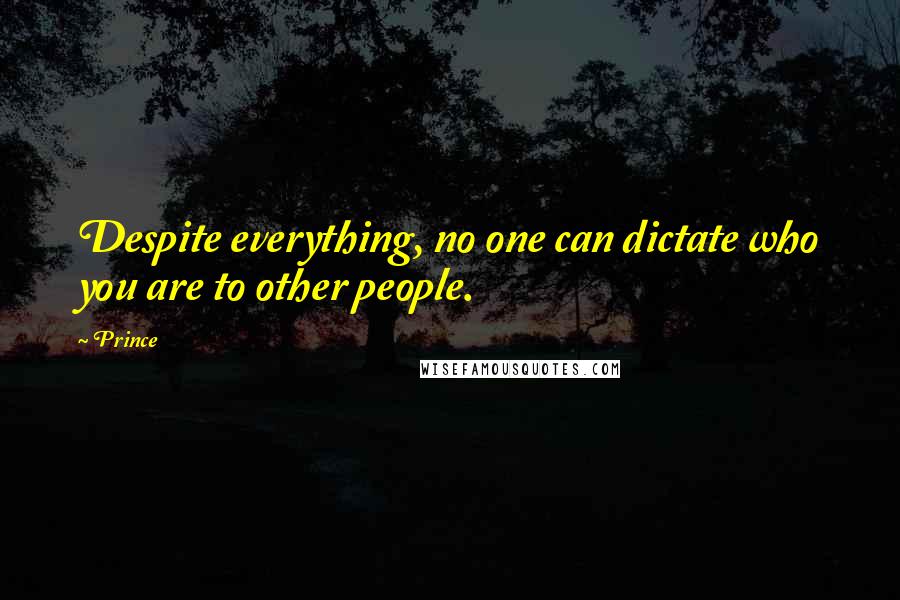 Despite everything, no one can dictate who you are to other people.

~ Prince

WISEFAMOUSQUOTES.COM